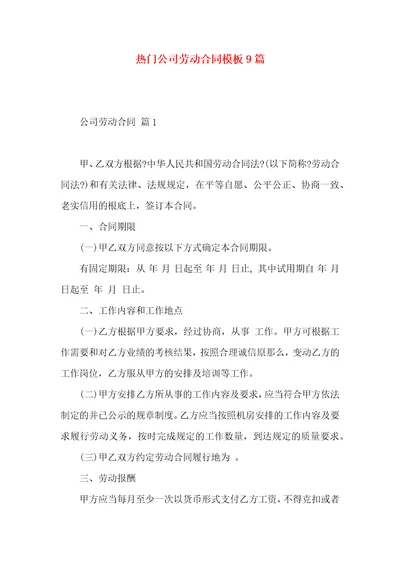 热门公司劳动合同模板9篇

公司劳动合同 篇1

甲、乙双方根据?中华人民共和国劳动合同法?(以下简称?劳动合同法?)和有关法律、法规规定，在平等自愿、公平公正、协商一致、老实信用的根底上，签订本合同。

一、合同期限

(一)甲乙双方同意按以下方式确定本合同期限。

有固定期限：从 年 月 日起至 年 月 日止，其中试用期自 年 月 日起至 年 月 日止。

二、工作内容和工作地点

(一)乙方根据甲方要求，经过协商，从事 工作。甲方可根据工作需要和对乙方业绩的考核结果，按照合理诚信原那么，变动乙方的工作岗位，乙方服从甲方的安排及培训等工作。

(二)甲方安排乙方所从事的工作内容及要求，应当符合甲方依法制定的并已公示的规章制度。乙方应当按照机房安排的工作内容及要求履行劳动义务，按时完成规定的工作数量，到达规定的质量要求。

(三)甲乙双方约定劳动合同履行地为 。

三、劳动报酬

甲方应当每月至少一次以货币形式支付乙方工资，不得克扣或者